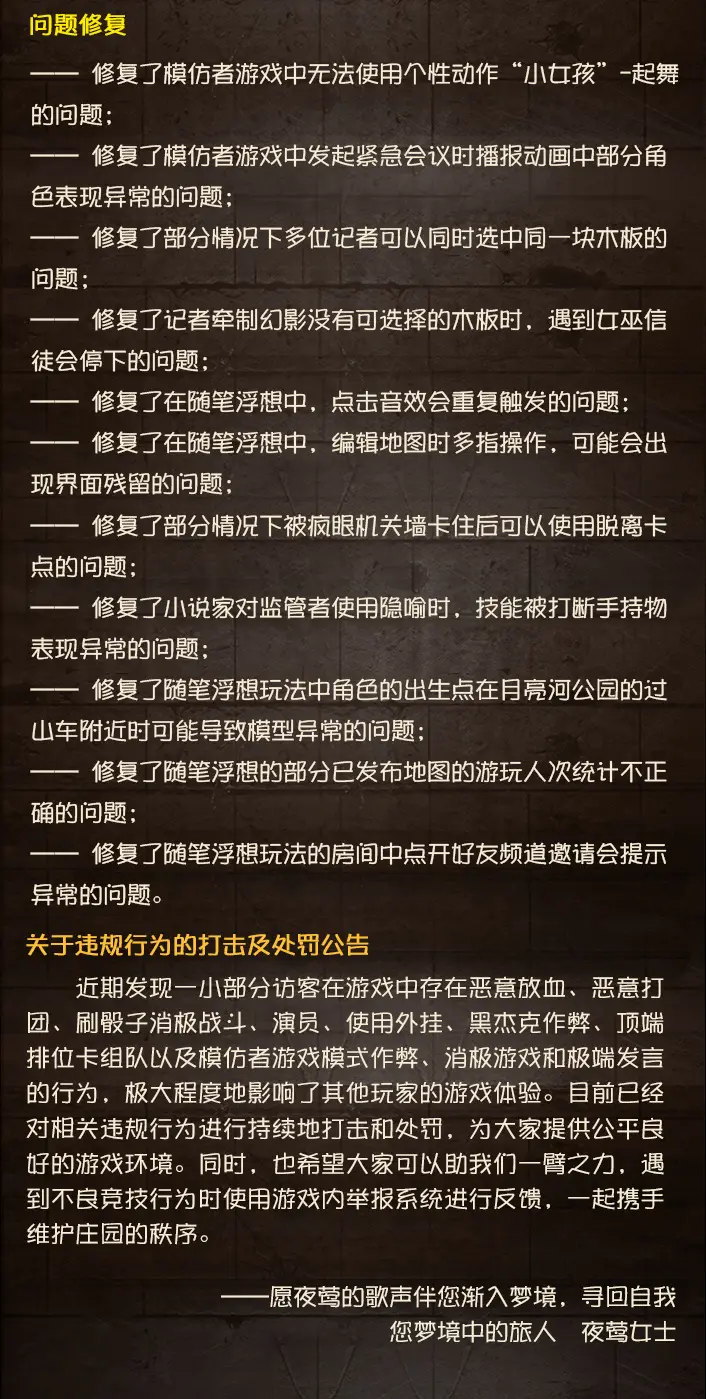 问题修复

—— 修复了模仿者游戏中无法使用个性动作“小女孩”-起舞的问题；

—— 修复了模仿者游戏中发起紧急会议时播报动画中部分角色表现异常的问题；

—— 修复了部分情况下多位记者可以同时选中同一块木板的问题；

—— 修复了记者牵制幻影没有可选择的木板时，遇到女巫信徒会停下的问题；

—— 修复了在随笔浮想中，点击音效会重复触发的问题；

—— 修复了在随笔浮想中，编辑地图时多指操作，可能会出现界面残留的问题；

—— 修复了部分情况下被疯眼机关墙卡住后可以使用脱离卡点的问题；

—— 修复了小说家对监管者使用隐喻时，技能被打断手持物表现异常的问题；

—— 修复了随笔浮想玩法中角色的出生点在月亮河公园的过山车附近时可能导致模型异常的问题；

—— 修复了随笔浮想的部分已发布地图的游玩人次统计不正确的问题；

—— 修复了随笔浮想玩法的房间中点开好友频道邀请会提示异常的问题。

关于违规行为的打击及处罚公告

近期发现一小部分访客在游戏中存在恶意放血、恶意打团、刷骰子消极战斗、演员、使用外挂、黑杰克作弊、顶端排位卡组队以及模仿者游戏模式作弊、消极游戏和极端发言的行为，极大程度地影响了其他玩家的游戏体验。目前已经对相关违规行为进行持续地打击和处罚，为大家提供公平良好的游戏环境。同时，也希望大家可以助我们一臂之力，遇到不良竞技行为时使用游戏内举报系统进行反馈，一起携手维护庄园的秩序。

——愿夜莺的歌声伴您渐入梦境，寻回自我
您梦境中的旅人　夜莺女士